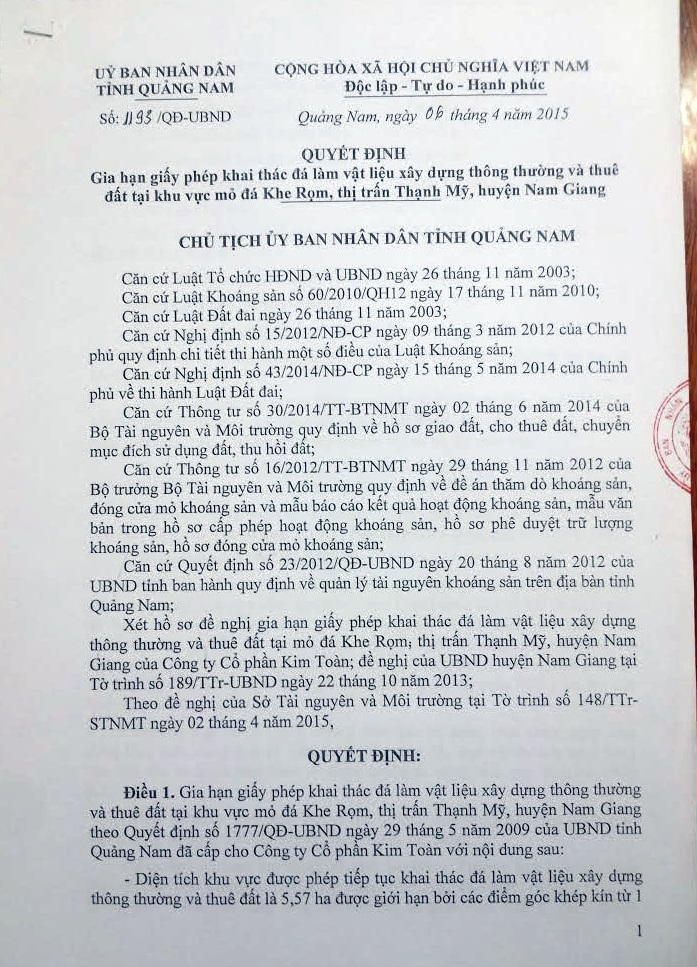 UỶ BAN NHÂN DÂN
TỈNH QUẢNG NAM

Số: 1193 /QĐ-UBND

CỘNG HÒA XÃ HỘI CHỦ NGHĨA VIỆT NAM
Độc lập - Tự do - Hạnh phúc

Quảng Nam, ngày 06 tháng 4 năm 2015

QUYẾT ĐỊNH
Gia hạn giấy phép khai thác đá làm vật liệu xây dựng thông thường và thuê đất tại khu vực mỏ đá Khe Rọm, thị trấn Thạnh Mỹ, huyện Nam Giang

CHỦ TỊCH ỦY BAN NHÂN DÂN TỈNH QUẢNG NAM

Căn cứ Luật Tổ chức HĐND và UBND ngày 26 tháng 11 năm 2003;

Căn cứ Luật Khoáng sản số 60/2010/QH12 ngày 17 tháng 11 năm 2010;

Căn cứ Luật Đất đai ngày 26 tháng 11 năm 2003;

Căn cứ Nghị định số 15/2012/NĐ-CP ngày 09 tháng 3 năm 2012 của Chính phủ quy định chi tiết thi hành một số điều của Luật Khoáng sản;

Căn cứ Nghị định số 43/2014/NĐ-CP ngày 15 tháng 5 năm 2014 của Chính phủ về thi hành Luật Đất đai;

Căn cứ Thông tư số 30/2014/TT-BTNMT ngày 02 tháng 6 năm 2014 của Bộ Tài nguyên và Môi trường quy định về hồ sơ giao đất, cho thuê đất, chuyển mục đích sử dụng đất, thu hồi đất;

Căn cứ Thông tư số 16/2012/TT-BTNMT ngày 29 tháng 11 năm 2012 của Bộ trưởng Bộ Tài nguyên và Môi trường quy định về đề án thăm dò khoáng sản, đóng cửa mỏ khoáng sản và mẫu báo cáo kết quả hoạt động khoáng sản, mẫu văn bản trong hồ sơ cấp phép hoạt động khoáng sản, hồ sơ phê duyệt trữ lượng khoáng sản, hồ sơ đóng cửa mỏ khoáng sản;

Căn cứ Quyết định số 23/2012/QĐ-UBND ngày 20 tháng 8 năm 2012 của UBND tỉnh ban hành quy định về quản lý tài nguyên khoáng sản trên địa bàn tỉnh Quảng Nam;

Xét hồ sơ đề nghị gia hạn giấy phép khai thác đá làm vật liệu xây dựng thông thường và thuê đất tại mỏ đá Khe Rọm; thị trấn Thạnh Mỹ, huyện Nam Giang của Công ty Cổ phần Kim Toàn; đề nghị của UBND huyện Nam Giang tại Tờ trình số 189/TTr-UBND ngày 22 tháng 10 năm 2013;

Theo đề nghị của Sở Tài nguyên và Môi trường tại Tờ trình số 148/TTr-STNMT ngày 02 tháng 4 năm 2015,

QUYẾT ĐỊNH:

Điều 1. Gia hạn giấy phép khai thác đá làm vật liệu xây dựng thông thường và thuê đất tại khu vực mỏ đá Khe Rọm, thị trấn Thạnh Mỹ, huyện Nam Giang theo Quyết định số 1777/QĐ-UBND ngày 29 tháng 5 năm 2009 của UBND tỉnh Quảng Nam đã cấp cho Công ty Cổ phần Kim Toàn với nội dung sau:

- Diện tích khu vực được phép tiếp tục khai thác đá làm vật liệu xây dựng thông thường và thuê đất là 5,57 ha được giới hạn bởi các điểm góc khép kín từ 1

1